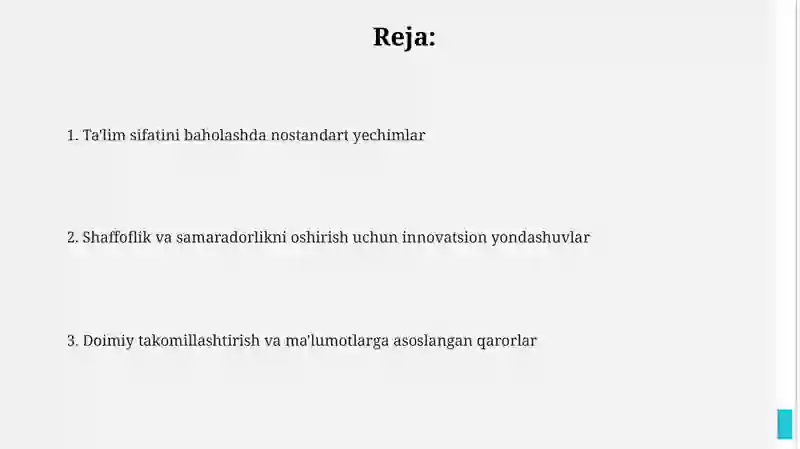 Reja:

1. Ta'lim sifatini baholashda nostandart yechimlar

2. Shaffoflik va samaradorlikni oshirish uchun innovatsion yondashuvlar

3. Doimiy takomillashtirish va ma'lumotlarga asoslangan qarorlar